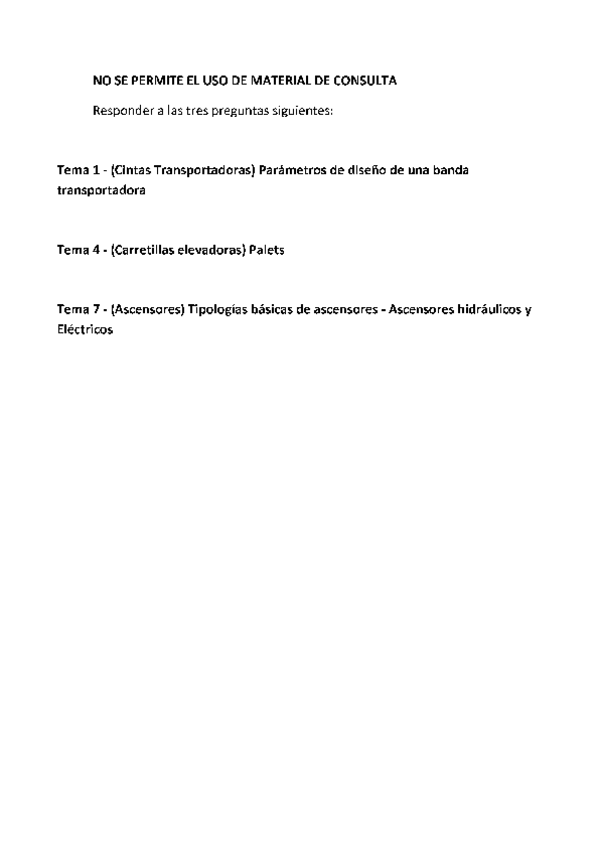 NO SE PERMITE EL USO DE MATERIAL DE CONSULTA

Responder a las tres preguntas siguientes:

Tema 1 - (Cintas Transportadoras) Parámetros de diseño de una banda transportadora

Tema 4 - (Carretillas elevadoras) Palets

Tema 7 - (Ascensores) Tipologías básicas de ascensores - Ascensores hidráulicos y Eléctricos